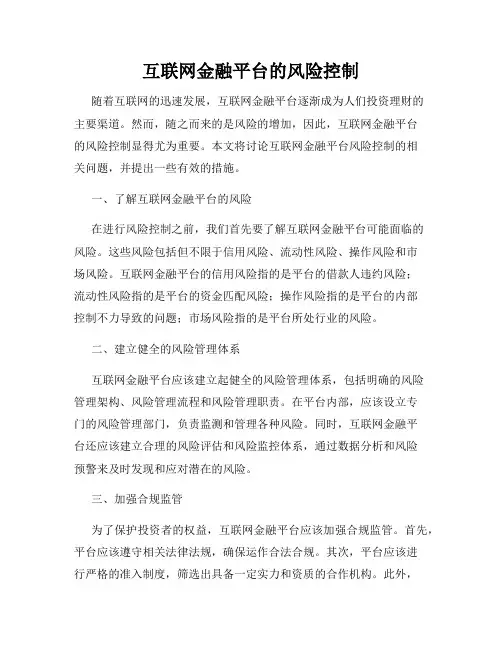 互联网金融平台的风险控制

随着互联网的迅速发展，互联网金融平台逐渐成为人们投资理财的主要渠道。然而，随之而来的是风险的增加，因此，互联网金融平台的风险控制显得尤为重要。本文将讨论互联网金融平台风险控制的相关问题，并提出一些有效的措施。

一、了解互联网金融平台的风险

在进行风险控制之前，我们首先要了解互联网金融平台可能面临的风险。这些风险包括但不限于信用风险、流动性风险、操作风险和市场风险。互联网金融平台的信用风险指的是平台的借款人违约风险；流动性风险指的是平台的资金匹配风险；操作风险指的是平台的内部控制不力导致的问题；市场风险指的是平台所处行业的风险。

二、建立健全的风险管理体系

互联网金融平台应该建立起健全的风险管理体系，包括明确的风险管理架构、风险管理流程和风险管理职责。在平台内部，应该设立专门的风险管理部门，负责监测和管理各种风险。同时，互联网金融平台还应该建立合理的风险评估和风险监控体系，通过数据分析和风险预警来及时发现和应对潜在的风险。

三、加强合规监管

为了保护投资者的权益，互联网金融平台应该加强合规监管。首先，平台应该遵守相关法律法规，确保运作合法合规。其次，平台应该进行严格的准入制度，筛选出具备一定实力和资质的合作机构。此外，